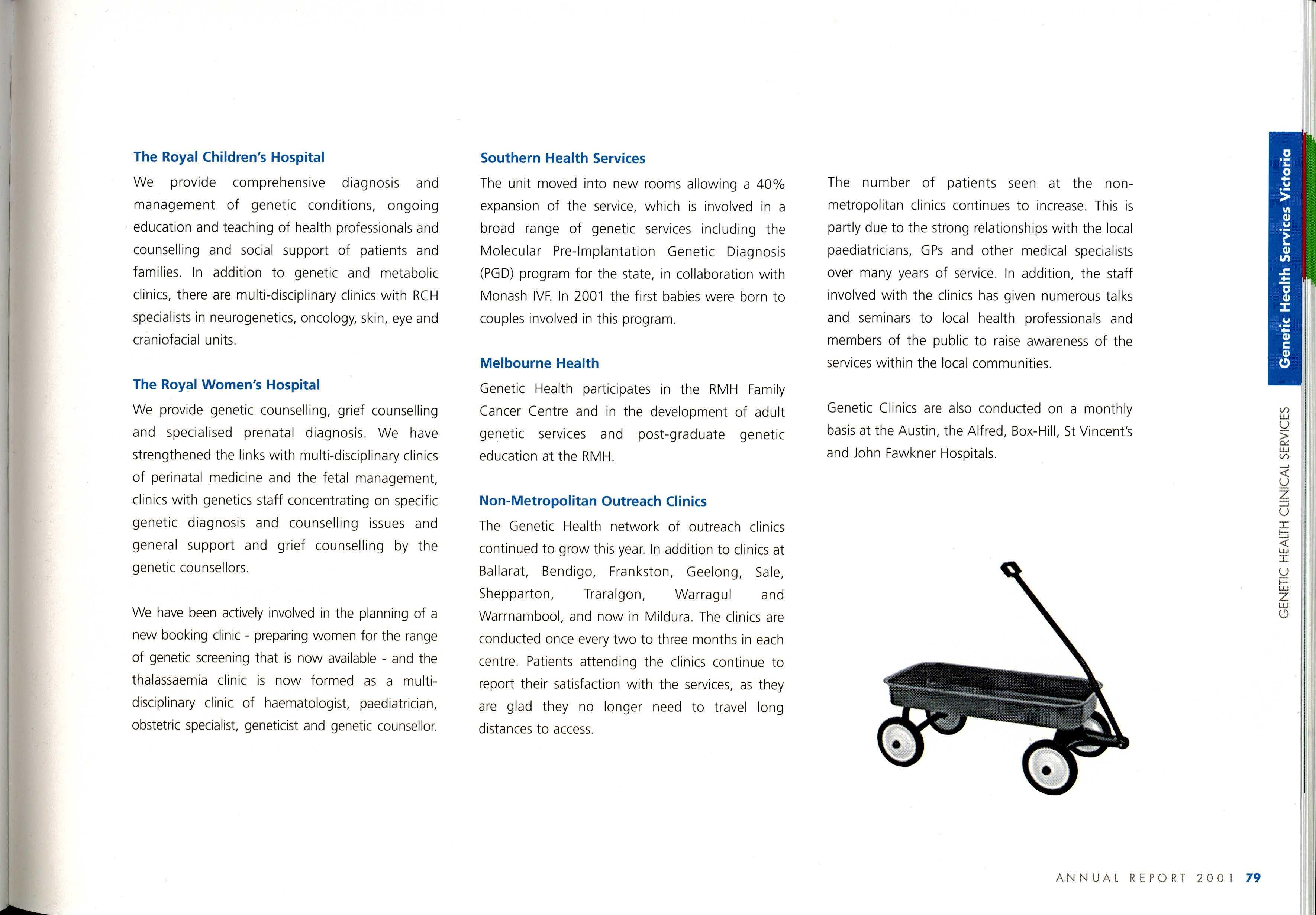 The Royal Children's Hospital

We provide comprehensive diagnosis and management of genetic conditions, ongoing education and teaching of health professionals and counselling and social support of patients and families. In addition to genetic and metabolic clinics, there are multi-disciplinary clinics with RCH specialists in neurogenetics, oncology, skin, eye and craniofacial units.

The Royal Women's Hospital

We provide genetic counselling, grief counselling and specialised prenatal diagnosis. We have strengthened the links with multi-disciplinary clinics of perinatal medicine and the fetal management, clinics with genetics staff concentrating on specific genetic diagnosis and counselling issues and general support and grief counselling by the genetic counsellors.

We have been actively involved in the planning of a new booking clinic - preparing women for the range of genetic screening that is now available - and the thalassaemia clinic is now formed as a multi-disciplinary clinic of haematologist, paediatrician, obstetric specialist, geneticist and genetic counsellor.

Southern Health Services

The unit moved into new rooms allowing a 40% expansion of the service, which is involved in a broad range of genetic services including the Molecular Pre-Implantation Genetic Diagnosis (PGD) program for the state, in collaboration with Monash IVF. In 2001 the first babies were born to couples involved in this program.

Melbourne Health

Genetic Health participates in the RMH Family Cancer Centre and in the development of adult genetic services and post-graduate genetic education at the RMH.

Non-Metropolitan Outreach Clinics

The Genetic Health network of outreach clinics continued to grow this year. In addition to clinics at Ballarat, Bendigo, Frankston, Geelong, Sale, Shepparton, Traralgon, Warragul and Warrnambool, and now in Mildura. The clinics are conducted once every two to three months in each centre. Patients attending the clinics continue to report their satisfaction with the services, as they are glad they no longer need to travel long distances to access.

The number of patients seen at the non-metropolitan clinics continues to increase. This is partly due to the strong relationships with the local paediatricians, GPs and other medical specialists over many years of service. In addition, the staff involved with the clinics has given numerous talks and seminars to local health professionals and members of the public to raise awareness of the services within the local communities.

Genetic Clinics are also conducted on a monthly basis at the Austin, the Alfred, Box-Hill, St Vincent's and John Fawkner Hospitals.

Genetic Health Services Victoria

GENETIC HEALTH CLINICAL SERVICES

ANNUAL REPORT 2001 79